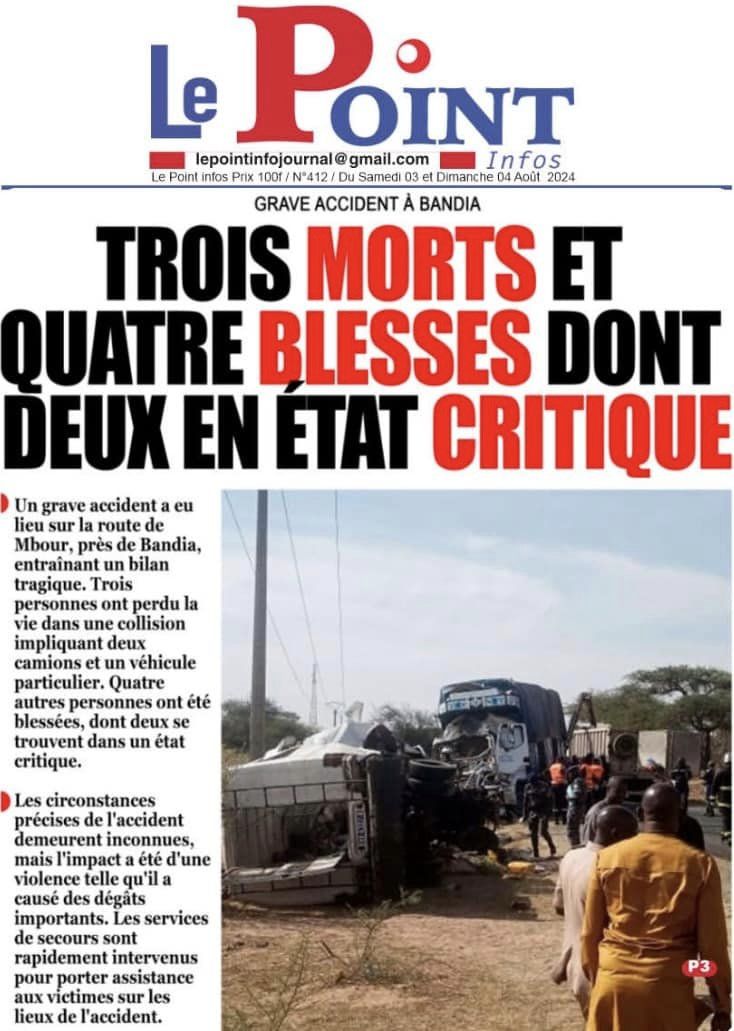 Le Point
Infos
lepointinfojournal@gmail.com
Le Point infos Prix 100f / N°412 / Du Samedi 03 et Dimanche 04 Août 2024

GRAVE ACCIDENT À BANDIA

TROIS MORTS ET QUATRE BLESSES DONT DEUX EN ÉTAT CRITIQUE

Un grave accident a eu lieu sur la route de Mbour, près de Bandia, entraînant un bilan tragique. Trois personnes ont perdu la vie dans une collision impliquant deux camions et un véhicule particulier. Quatre autres personnes ont été blessées, dont deux se trouvent dans un état critique.

Les circonstances précises de l'accident demeurent inconnues, mais l'impact a été d'une violence telle qu'il a causé des dégâts importants. Les services de secours sont rapidement intervenus pour porter assistance aux victimes sur les lieux de l'accident.

P3